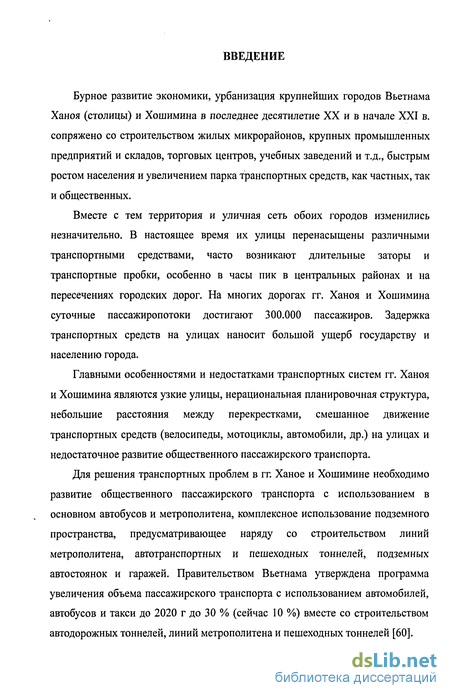 ВВЕДЕНИЕ

Бурное развитие экономики, урбанизация крупнейших городов Вьетнама Ханоя (столицы) и Хошимина в последнее десятилетие XX и в начале XXI в. сопряжено со строительством жилых микрорайонов, крупных промышленных предприятий и складов, торговых центров, учебных заведений и т.д., быстрым ростом населения и увеличением парка транспортных средств, как частных, так и общественных.

Вместе с тем территория и уличная сеть обоих городов изменились незначительно. В настоящее время их улицы перенасыщены различными транспортными средствами, часто возникают длительные заторы и транспортные пробки, особенно в часы пик в центральных районах и на пересечениях городских дорог. На многих дорогах гг. Ханоя и Хошимина суточные пассажиропотоки достигают 300.000 пассажиров. Задержка транспортных средств на улицах наносит большой ущерб государству и населению города.

Главными особенностями и недостатками транспортных систем гг. Ханоя и Хошимина являются узкие улицы, нерациональная планировочная структура, небольшие расстояния между перекрестками, смешанное движение транспортных средств (велосипеды, мотоциклы, автомобили, др.) на улицах и недостаточное развитие общественного пассажирского транспорта.

Для решения транспортных проблем в гг. Ханое и Хошимине необходимо развитие общественного пассажирского транспорта с использованием в основном автобусов и метрополитена, комплексное использование подземного пространства, предусматривающее наряду со строительством линий метрополитена, автотранспортных и пешеходных тоннелей, подземных автостоянок и гаражей. Правительством Вьетнама утверждена программа увеличения объема пассажирского транспорта с использованием автомобилей, автобусов и такси до 2020 г до 30 % (сейчас 10 %) вместе со строительством автодорожных тоннелей, линий метрополитена и пешеходных тоннелей [60].

dsLib.net
библиотека диссертаций